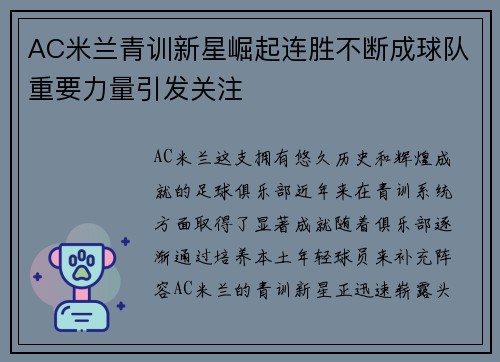 AC米兰青训新星崛起连胜不断成球队重要力量引发关注

AC米兰这支拥有悠久历史和辉煌成就的足球俱乐部近年来在青训系统方面取得了显著成就随着俱乐部逐渐通过培养本土年轻球员来补充阵容AC米兰的青训新星正迅速崭露头